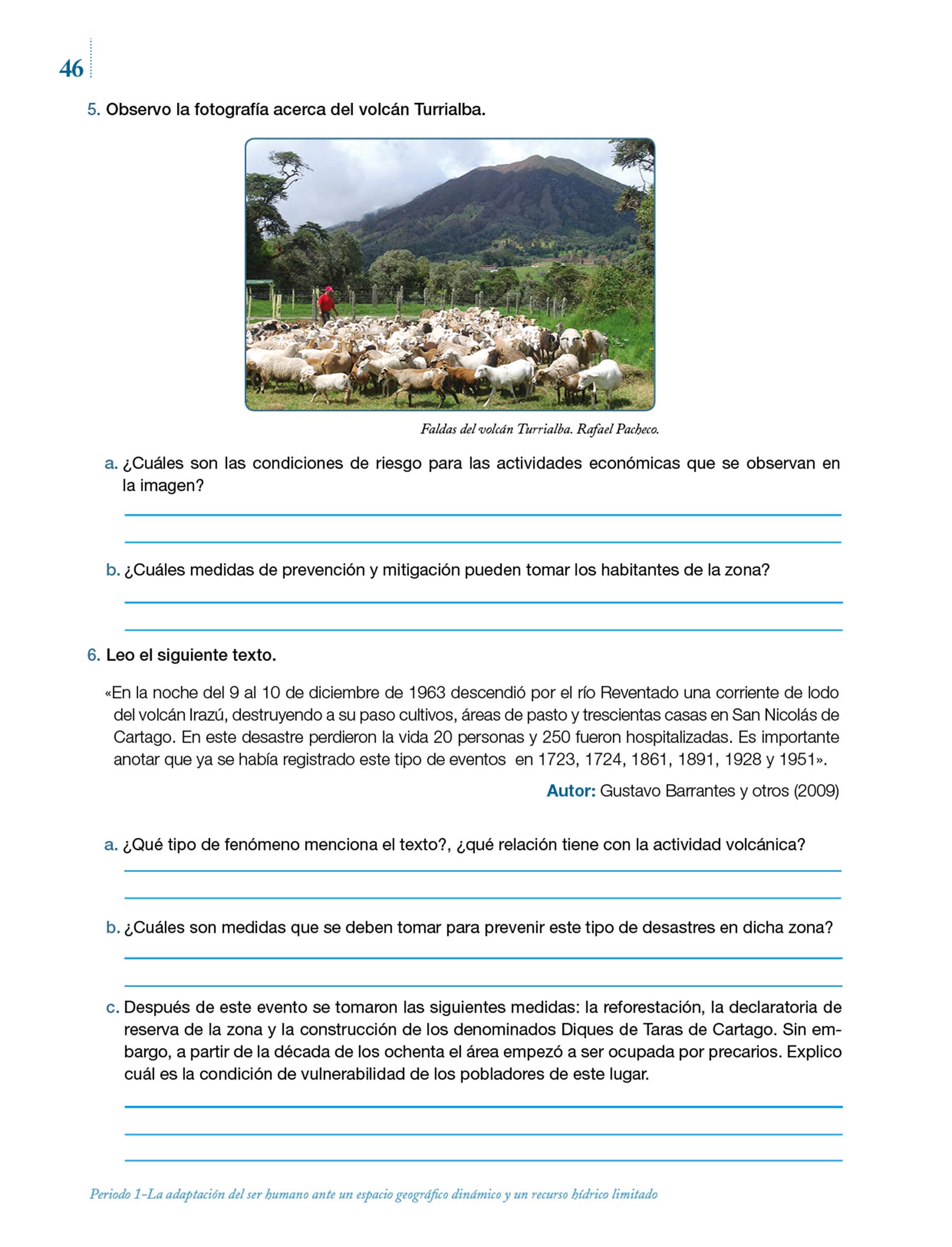 46

5. Observo la fotografía acerca del volcán Turrialba.

Faldas del volcán Turrialba. Rafael Pacheco.

a. ¿Cuáles son las condiciones de riesgo para las actividades económicas que se observan en la imagen?

b. ¿Cuáles medidas de prevención y mitigación pueden tomar los habitantes de la zona?

6. Leo el siguiente texto.

«En la noche del 9 al 10 de diciembre de 1963 descendió por el río Reventado una corriente de lodo del volcán Irazú, destruyendo a su paso cultivos, áreas de pasto y trescientas casas en San Nicolás de Cartago. En este desastre perdieron la vida 20 personas y 250 fueron hospitalizadas. Es importante anotar que ya se había registrado este tipo de eventos en 1723, 1724, 1861, 1891, 1928 y 1951».

Autor: Gustavo Barrantes y otros (2009)

a. ¿Qué tipo de fenómeno menciona el texto?, ¿qué relación tiene con la actividad volcánica?

b. ¿Cuáles son medidas que se deben tomar para prevenir este tipo de desastres en dicha zona?

c. Después de este evento se tomaron las siguientes medidas: la reforestación, la declaratoria de reserva de la zona y la construcción de los denominados Diques de Taras de Cartago. Sin embargo, a partir de la década de los ochenta el área empezó a ser ocupada por precarios. Explico cuál es la condición de vulnerabilidad de los pobladores de este lugar.

Periodo 1–La adaptación del ser humano ante un espacio geográfico dinámico y un recurso hídrico limitado